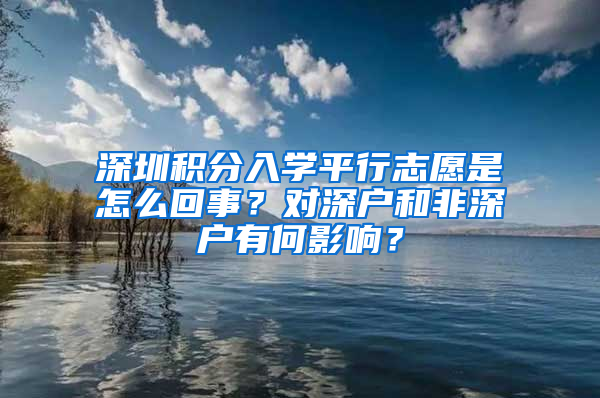 深圳积分入学平行志愿是怎么回事？对深户和非深户有何影响？